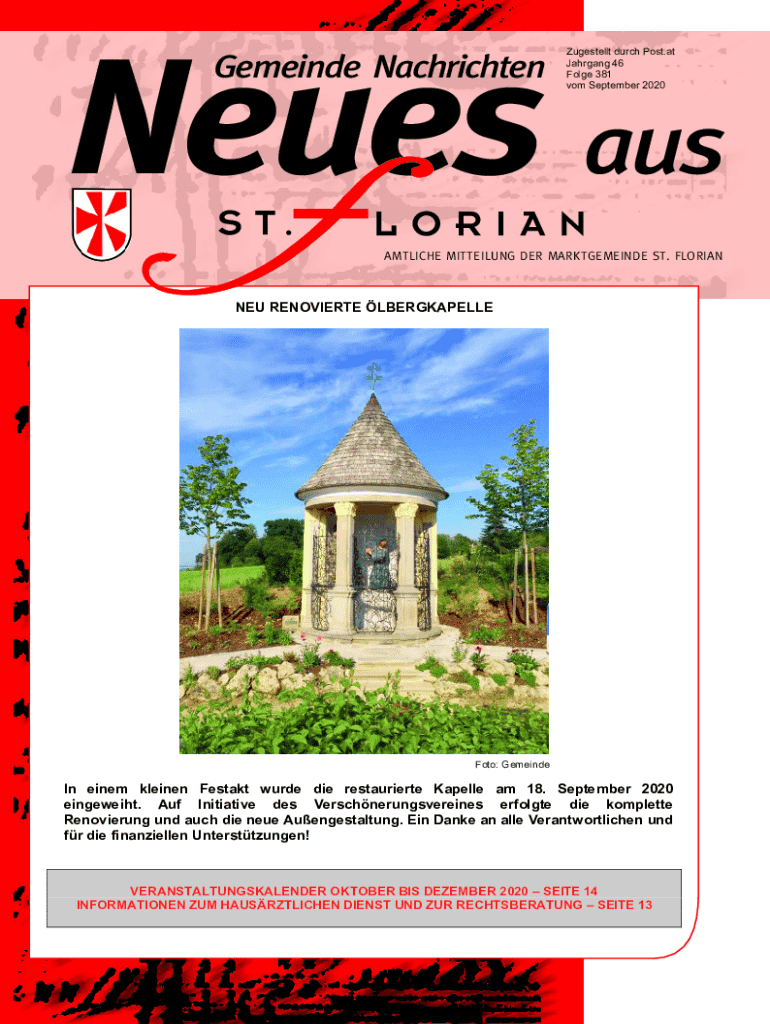 Gemeinde Nachrichten

Zugestellt durch Post.at
Jahrgang 46
Folge 381
vom September 2020

Neues aus

ST. FLORIAN

AMTLICHE MITTEILUNG DER MARKTGEMEINDE ST. FLORIAN

NEU RENOVIERTE ÖLBERGKAPELLE

Foto: Gemeinde

In einem kleinen Festakt wurde die restaurierte Kapelle am 18. September 2020 eingeweiht. Auf Initiative des Verschönerungsvereines erfolgte die komplette Renovierung und auch die neue Außengestaltung. Ein Danke an alle Verantwortlichen und für die finanziellen Unterstützungen!

VERANSTALTUNGSKALENDER OKTOBER BIS DEZEMBER 2020 – SEITE 14
INFORMATIONEN ZUM HAUSÄRZTLICHEN DIENST UND ZUR RECHTSBERATUNG – SEITE 13